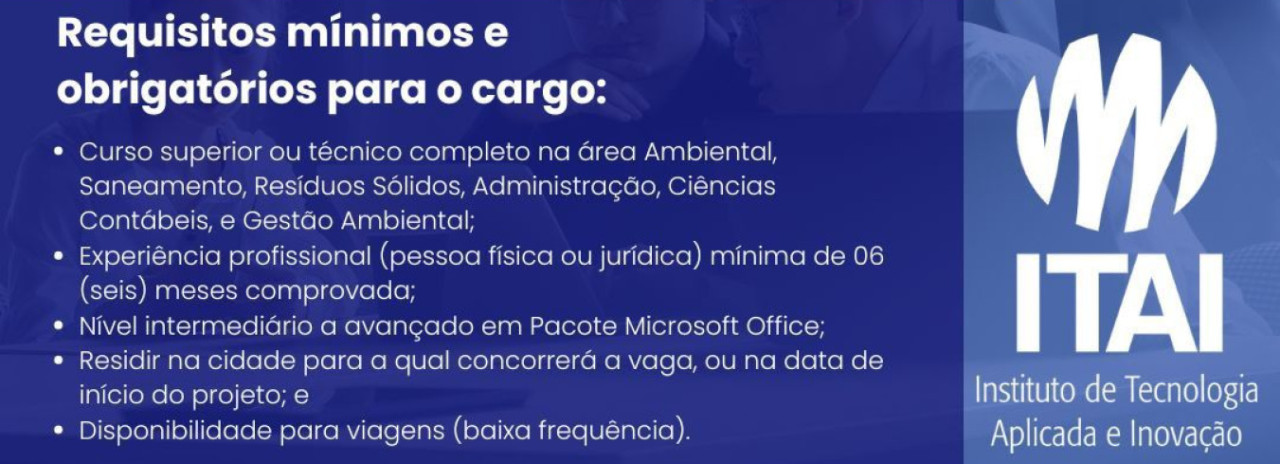 Requisitos mínimos e obrigatórios para o cargo:

• Curso superior ou técnico completo na área Ambiental, Saneamento, Resíduos Sólidos, Administração, Ciências Contábeis, e Gestão Ambiental;
• Experiência profissional (pessoa física ou jurídica) mínima de 06 (seis) meses comprovada;
• Nível intermediário a avançado em Pacote Microsoft Office;
• Residir na cidade para a qual concorrerá a vaga, ou na data de início do projeto; e
• Disponibilidade para viagens (baixa frequência).

ITAI
Instituto de Tecnologia Aplicada e Inovação